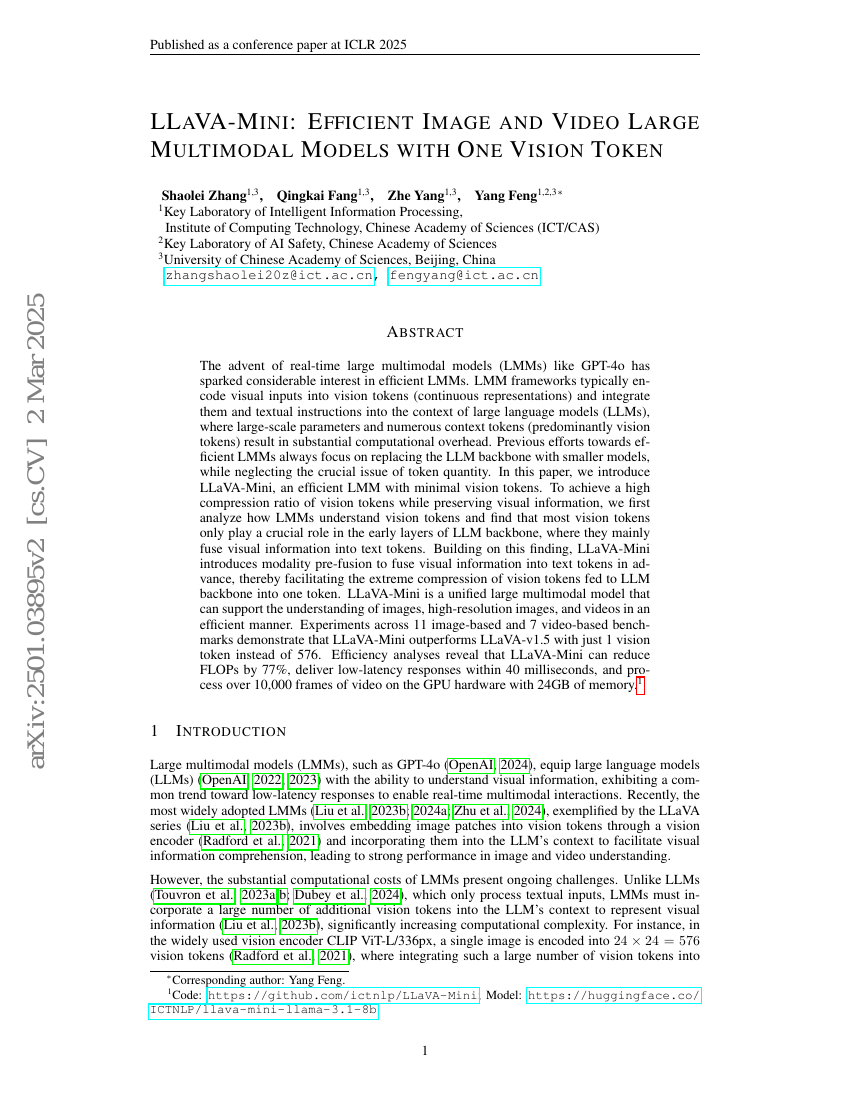 Published as a conference paper at ICLR 2025

arXiv:2501.03895v2 [cs.CV] 2 Mar 2025

LLAVA-MINI: EFFICIENT IMAGE AND VIDEO LARGE MULTIMODAL MODELS WITH ONE VISION TOKEN

Shaolei Zhang$^{1,3}$, Qingkai Fang$^{1,3}$, Zhe Yang$^{1,3}$, Yang Feng$^{1,2,3*}$
$^1$Key Laboratory of Intelligent Information Processing, Institute of Computing Technology, Chinese Academy of Sciences (ICT/CAS)
$^2$Key Laboratory of AI Safety, Chinese Academy of Sciences
$^3$University of Chinese Academy of Sciences, Beijing, China
zhangshaolei20z@ict.ac.cn, fengyang@ict.ac.cn

ABSTRACT

The advent of real-time large multimodal models (LMMs) like GPT-4o has sparked considerable interest in efficient LMMs. LMM frameworks typically encode visual inputs into vision tokens (continuous representations) and integrate them and textual instructions into the context of large language models (LLMs), where large-scale parameters and numerous context tokens (predominantly vision tokens) result in substantial computational overhead. Previous efforts towards efficient LMMs always focus on replacing the LLM backbone with smaller models, while neglecting the crucial issue of token quantity. In this paper, we introduce LLaVA-Mini, an efficient LMM with minimal vision tokens. To achieve a high compression ratio of vision tokens while preserving visual information, we first analyze how LMMs understand vision tokens and find that most vision tokens only play a crucial role in the early layers of LLM backbone, where they mainly fuse visual information into text tokens. Building on this finding, LLaVA-Mini introduces modality pre-fusion to fuse visual information into text tokens in advance, thereby facilitating the extreme compression of vision tokens fed to LLM backbone into one token. LLaVA-Mini is a unified large multimodal model that can support the understanding of images, high-resolution images, and videos in an efficient manner. Experiments across 11 image-based and 7 video-based benchmarks demonstrate that LLaVA-Mini outperforms LLaVA-v1.5 with just 1 vision token instead of 576. Efficiency analyses reveal that LLaVA-Mini can reduce FLOPs by 77%, deliver low-latency responses within 40 milliseconds, and process over 10,000 frames of video on the GPU hardware with 24GB of memory.$^1$

1 INTRODUCTION

Large multimodal models (LMMs), such as GPT-4o (OpenAI, 2024), equip large language models (LLMs) (OpenAI, 2022; 2023) with the ability to understand visual information, exhibiting a common trend toward low-latency responses to enable real-time multimodal interactions. Recently, the most widely adopted LMMs (Liu et al., 2023b; 2024a; Zhu et al., 2024), exemplified by the LLaVA series (Liu et al., 2023b), involves embedding image patches into vision tokens through a vision encoder (Radford et al., 2021) and incorporating them into the LLM's context to facilitate visual information comprehension, leading to strong performance in image and video understanding.

However, the substantial computational costs of LMMs present ongoing challenges. Unlike LLMs (Touvron et al., 2023a;b; Dubey et al., 2024), which only process textual inputs, LMMs must incorporate a large number of additional vision tokens into the LLM's context to represent visual information (Liu et al., 2023b), significantly increasing computational complexity. For instance, in the widely used vision encoder CLIP ViT-L/336px, a single image is encoded into $24 \times 24 = 576$ vision tokens (Radford et al., 2021), where integrating such a large number of vision tokens into

$^*$Corresponding author: Yang Feng.
$^1$Code: https://github.com/ictnlp/LLaVA-Mini; Model: https://huggingface.co/ICTNLP/llava-mini-llama-3.1-8b

1